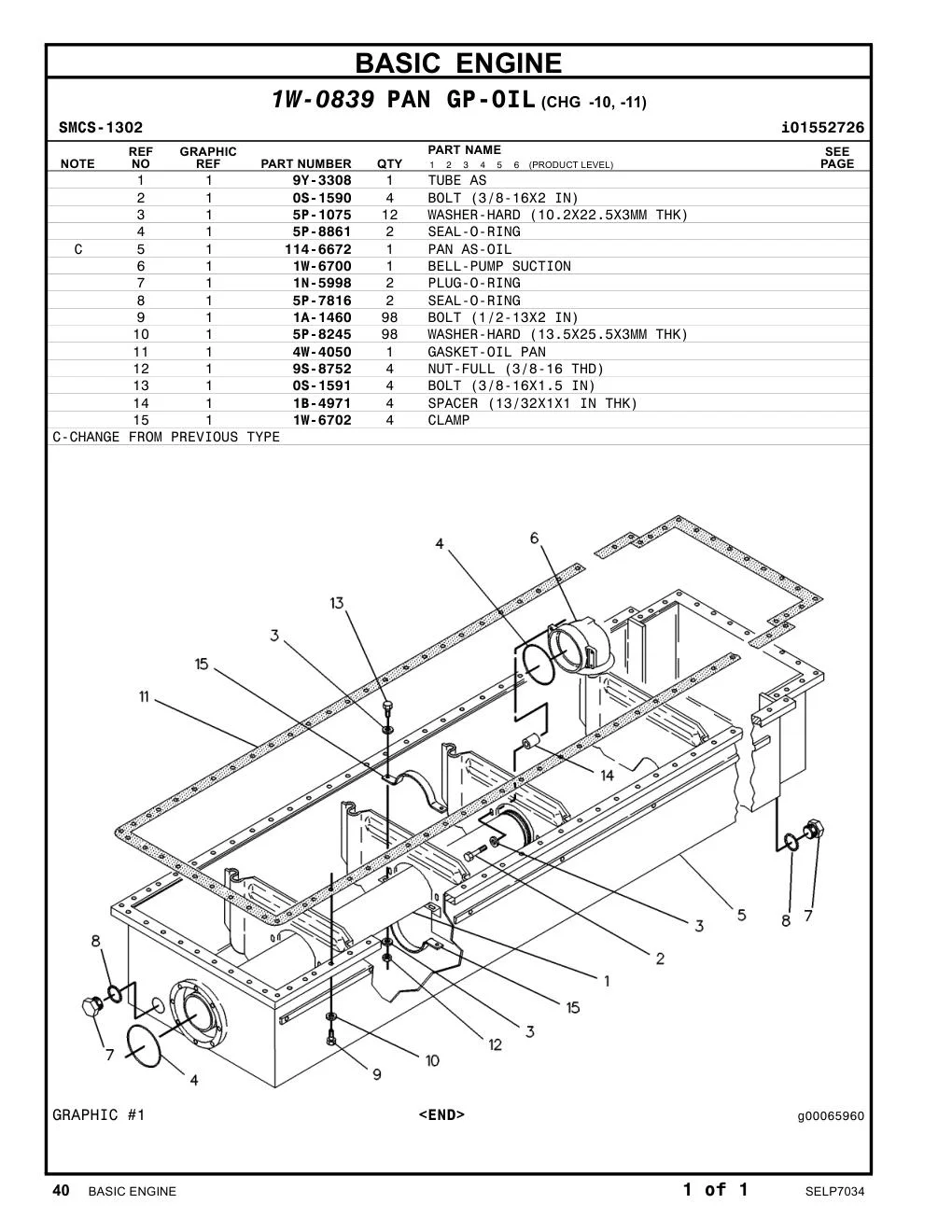 BASIC ENGINE

1W-0839 PAN GP-OIL (CHG -10, -11)

SMCS-1302 i01552726

| NOTE | REF NO | GRAPHIC REF | PART NUMBER | QTY | PART NAME 1 2 3 4 5 6 (PRODUCT LEVEL) | SEE PAGE |
|---|---|---|---|---|---|---|
| | 1 | 1 | 9Y-3308 | 1 | TUBE AS | |
| | 2 | 1 | 0S-1590 | 4 | BOLT (3/8-16X2 IN) | |
| | 3 | 1 | 5P-1075 | 12 | WASHER-HARD (10.2X22.5X3MM THK) | |
| | 4 | 1 | 5P-8861 | 2 | SEAL-O-RING | |
| C | 5 | 1 | 114-6672 | 1 | PAN AS-OIL | |
| | 6 | 1 | 1W-6700 | 1 | BELL-PUMP SUCTION | |
| | 7 | 1 | 1N-5998 | 2 | PLUG-O-RING | |
| | 8 | 1 | 5P-7816 | 2 | SEAL-O-RING | |
| | 9 | 1 | 1A-1460 | 98 | BOLT (1/2-13X2 IN) | |
| | 10 | 1 | 5P-8245 | 98 | WASHER-HARD (13.5X25.5X3MM THK) | |
| | 11 | 1 | 4W-4050 | 1 | GASKET-OIL PAN | |
| | 12 | 1 | 9S-8752 | 4 | NUT-FULL (3/8-16 THD) | |
| | 13 | 1 | 0S-1591 | 4 | BOLT (3/8-16X1.5 IN) | |
| | 14 | 1 | 1B-4971 | 4 | SPACER (13/32X1X1 IN THK) | |
| | 15 | 1 | 1W-6702 | 4 | CLAMP | |

C-CHANGE FROM PREVIOUS TYPE

4 6 13 3 15 11 14 5 8 7 3 2 1 15 3 12 10 9 8 7 4

GRAPHIC #1 <END> g00065960

40 BASIC ENGINE 1 of 1 SELP7034